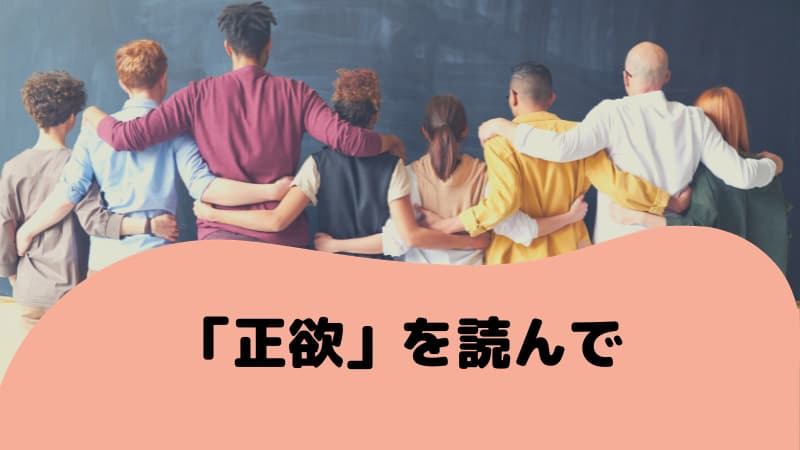 「正欲」を読んで